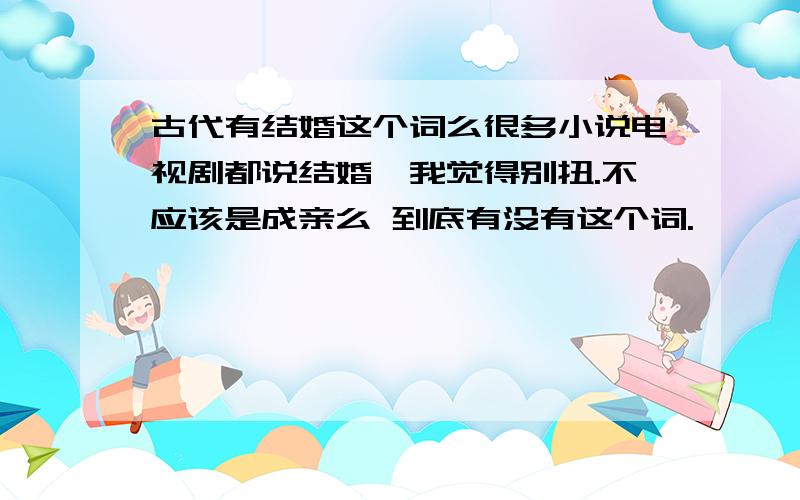 古代有结婚这个词么很多小说电视剧都说结婚,我觉得别扭.不应该是成亲么 到底有没有这个词.